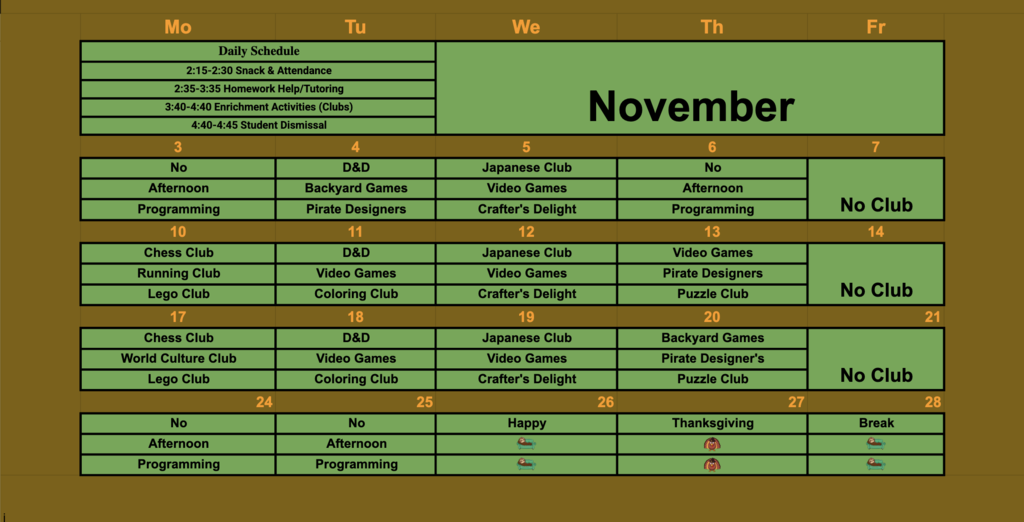 | Mo | Tu | We | Th | Fr |
|---|---|---|---|---|
| Daily Schedule | | November | | |
| 2:15-2:30 Snack & Attendance | | | | |
| 2:35-3:35 Homework Help/Tutoring | | | | |
| 3:40-4:40 Enrichment Activities (Clubs) | | | | |
| 4:40-4:45 Student Dismissal | | | | |
| 3 | 4 | 5 | 6 | 7 |
| No | D&D | Japanese Club | No | No Club |
| Afternoon | Backyard Games | Video Games | Afternoon | |
| Programming | Pirate Designers | Crafter's Delight | Programming | |
| 10 | 11 | 12 | 13 | 14 |
| Chess Club | D&D | Japanese Club | Video Games | No Club |
| Running Club | Video Games | Video Games | Pirate Designers | |
| Lego Club | Coloring Club | Crafter's Delight | Puzzle Club | |
| 17 | 18 | 19 | 20 | 21 |
| Chess Club | D&D | Japanese Club | Backyard Games | No Club |
| World Culture Club | Video Games | Video Games | Pirate Designer's | |
| Lego Club | Coloring Club | Crafter's Delight | Puzzle Club | |
| 24 | 25 | 26 | 27 | 28 |
| No | No | Happy | Thanksgiving | Break |
| Afternoon | Afternoon | | | |
| Programming | Programming | | | |